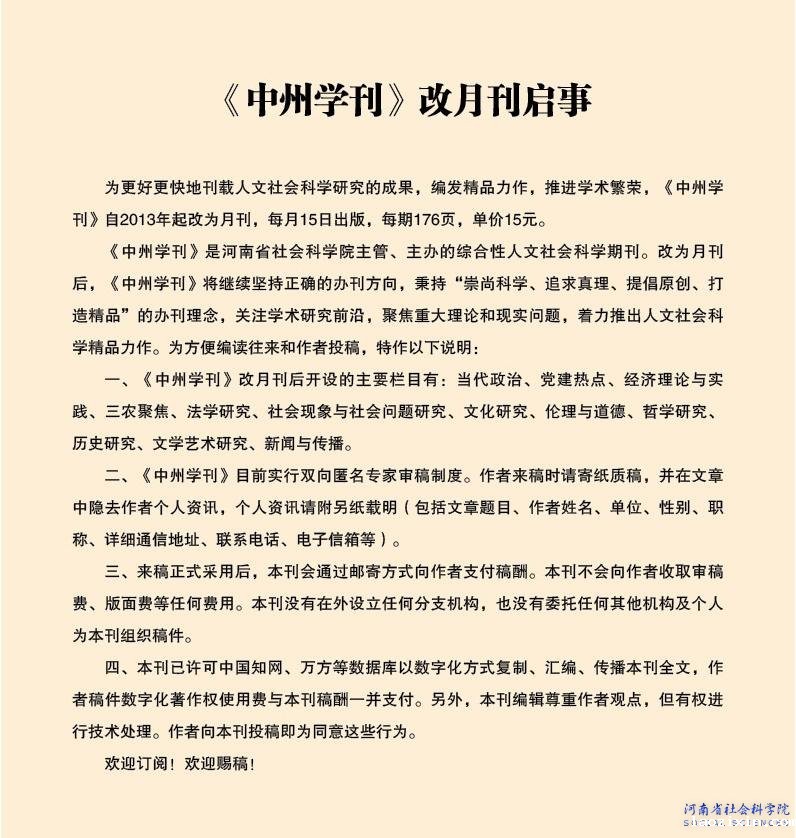 《中州学刊》改月刊启事

为更好更快地刊载人文社会科学研究的成果，编发精品力作，推进学术繁荣，《中州学刊》自2013年起改为月刊，每月15日出版，每期176页，单价15元。

《中州学刊》是河南省社会科学院主管、主办的综合性人文社会科学期刊。改为月刊后，《中州学刊》将继续坚持正确的办刊方向，秉持“崇尚科学、追求真理、提倡原创、打造精品”的办刊理念，关注学术研究前沿，聚焦重大理论和现实问题，着力推出人文社会科学精品力作。为方便编读往来和作者投稿，特作以下说明：

一、《中州学刊》改月刊后开设的主要栏目有：当代政治、党建热点、经济理论与实践、三农聚焦、法学研究、社会现象与社会问题研究、文化研究、伦理与道德、哲学研究、历史研究、文学艺术研究、新闻与传播。

二、《中州学刊》目前实行双向匿名专家审稿制度。作者来稿时请寄纸质稿，并在文章中隐去作者个人资讯，个人资讯请附另纸载明（包括文章题目、作者姓名、单位、性别、职称、详细通信地址、联系电话、电子信箱等）。

三、来稿正式采用后，本刊会通过邮寄方式向作者支付稿酬。本刊不会向作者收取审稿费、版面费等任何费用。本刊没有在外设立任何分支机构，也没有委托任何其他机构及个人为本刊组织稿件。

四、本刊已许可中国知网、万方等数据库以数字化方式复制、汇编、传播本刊全文，作者稿件数字化著作权使用费与本刊稿酬一并支付。另外，本刊编辑尊重作者观点，但有权进行技术处理。作者向本刊投稿即为同意这些行为。

欢迎订阅！欢迎赐稿！

河南省社会科学院
SOCIAL SCIENCES